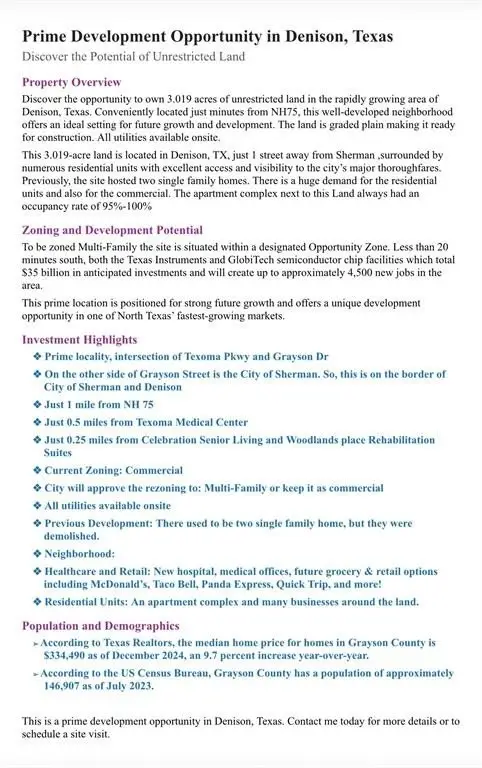 Prime Development Opportunity in Denison, Texas
Discover the Potential of Unrestricted Land

Property Overview
Discover the opportunity to own 3.019 acres of unrestricted land in the rapidly growing area of Denison, Texas. Conveniently located just minutes from NH75, this well-developed neighborhood offers an ideal setting for future growth and development. The land is graded plain making it ready for construction. All utilities available onsite.

This 3.019-acre land is located in Denison, TX, just 1 street away from Sherman ,surrounded by numerous residential units with excellent access and visibility to the city's major thoroughfares. Previously, the site hosted two single family homes. There is a huge demand for the residential units and also for the commercial. The apartment complex next to this Land always had an occupancy rate of 95%-100%

Zoning and Development Potential
To be zoned Multi-Family the site is situated within a designated Opportunity Zone. Less than 20 minutes south, both the Texas Instruments and GlobiTech semiconductor chip facilities which total $35 billion in anticipated investments and will create up to approximately 4,500 new jobs in the area.

This prime location is positioned for strong future growth and offers a unique development opportunity in one of North Texas' fastest-growing markets.

Investment Highlights
❖ Prime locality, intersection of Texoma Pkwy and Grayson Dr
❖ On the other side of Grayson Street is the City of Sherman. So, this is on the border of City of Sherman and Denison
❖ Just 1 mile from NH 75
❖ Just 0.5 miles from Texoma Medical Center
❖ Just 0.25 miles from Celebration Senior Living and Woodlands place Rehabilitation Suites
❖ Current Zoning: Commercial
❖ City will approve the rezoning to: Multi-Family or keep it as commercial
❖ All utilities available onsite
❖ Previous Development: There used to be two single family home, but they were demolished.
❖ Neighborhood:
❖ Healthcare and Retail: New hospital, medical offices, future grocery & retail options including McDonald's, Taco Bell, Panda Express, Quick Trip, and more!
❖ Residential Units: An apartment complex and many businesses around the land.

Population and Demographics
➢ According to Texas Realtors, the median home price for homes in Grayson County is $334,490 as of December 2024, an 9.7 percent increase year-over-year.
➢ According to the US Census Bureau, Grayson County has a population of approximately 146,907 as of July 2023.

This is a prime development opportunity in Denison, Texas. Contact me today for more details or to schedule a site visit.